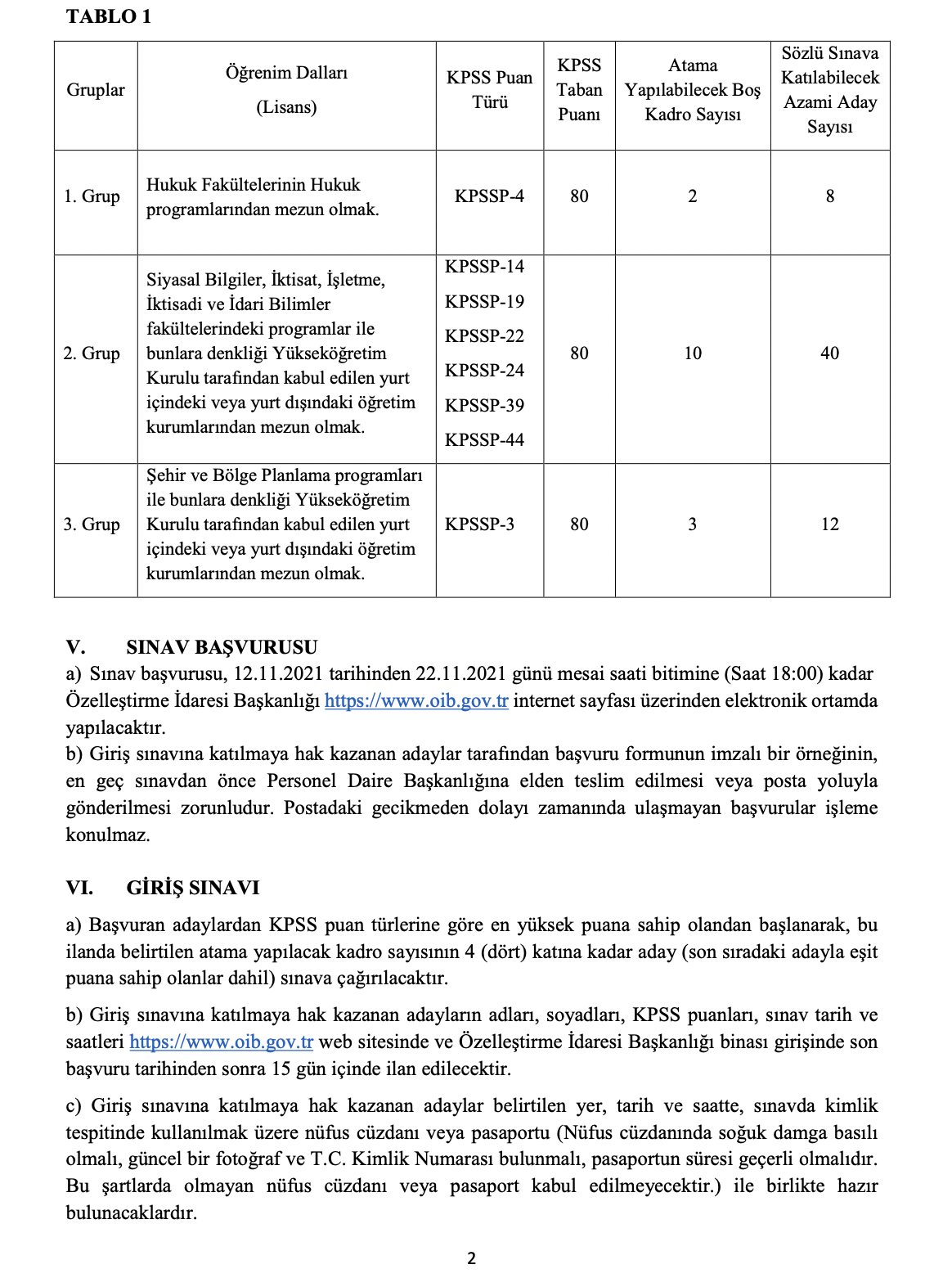 TABLO 1

| Gruplar | Öğrenim Dalları (Lisans) | KPSS Puan Türü | KPSS Taban Puanı | Atama Yapılabilecek Boş Kadro Sayısı | Sözlü Sınava Katılabilecek Azami Aday Sayısı |
|---|---|---|---|---|---|
| 1. Grup | Hukuk Fakültelerinin Hukuk programlarından mezun olmak. | KPSSP-4 | 80 | 2 | 8 |
| 2. Grup | Siyasal Bilgiler, İktisat, İşletme, İktisadi ve İdari Bilimler fakültelerindeki programlar ile bunlara denkliği Yükseköğretim Kurulu tarafından kabul edilen yurt içindeki veya yurt dışındaki öğretim kurumlarından mezun olmak. | KPSSP-14 KPSSP-19 KPSSP-22 KPSSP-24 KPSSP-39 KPSSP-44 | 80 | 10 | 40 |
| 3. Grup | Şehir ve Bölge Planlama programları ile bunlara denkliği Yükseköğretim Kurulu tarafından kabul edilen yurt içindeki veya yurt dışındaki öğretim kurumlarından mezun olmak. | KPSSP-3 | 80 | 3 | 12 |

V. SINAV BAŞVURUSU
a) Sınav başvurusu, 12.11.2021 tarihinden 22.11.2021 günü mesai saati bitimine (Saat 18:00) kadar Özelleştirme İdaresi Başkanlığı https://www.oib.gov.tr internet sayfası üzerinden elektronik ortamda yapılacaktır.
b) Giriş sınavına katılmaya hak kazanan adaylar tarafından başvuru formunun imzalı bir örneğinin, en geç sınavdan önce Personel Daire Başkanlığına elden teslim edilmesi veya posta yoluyla gönderilmesi zorunludur. Postadaki gecikmeden dolayı zamanında ulaşmayan başvurular işleme konulmaz.

VI. GİRİŞ SINAVI

a) Başvuran adaylardan KPSS puan türlerine göre en yüksek puana sahip olandan başlanarak, bu ilanda belirtilen atama yapılacak kadro sayısının 4 (dört) katına kadar aday (son sıradaki adayla eşit puana sahip olanlar dahil) sınava çağırılacaktır.

b) Giriş sınavına katılmaya hak kazanan adayların adları, soyadları, KPSS puanları, sınav tarih ve saatleri https://www.oib.gov.tr web sitesinde ve Özelleştirme İdaresi Başkanlığı binası girişinde son başvuru tarihinden sonra 15 gün içinde ilan edilecektir.

c) Giriş sınavına katılmaya hak kazanan adaylar belirtilen yer, tarih ve saatte, sınavda kimlik tespitinde kullanılmak üzere nüfus cüzdanı veya pasaportu (Nüfus cüzdanında soğuk damga basılı olmalı, güncel bir fotoğraf ve T.C. Kimlik Numarası bulunmalı, pasaportun süresi geçerli olmalıdır. Bu şartlarda olmayan nüfus cüzdanı veya pasaport kabul edilmeyecektir.) ile birlikte hazır bulunacaklardır.

2